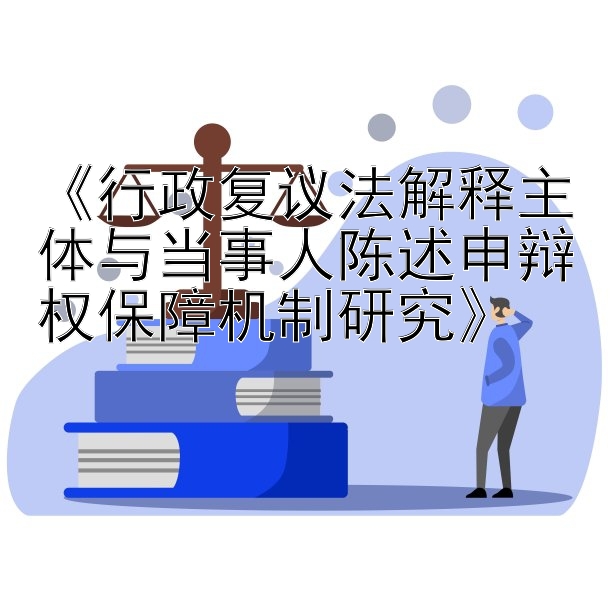 《行政复议法解释主体与当事人陈述申辩权保障机制研究》